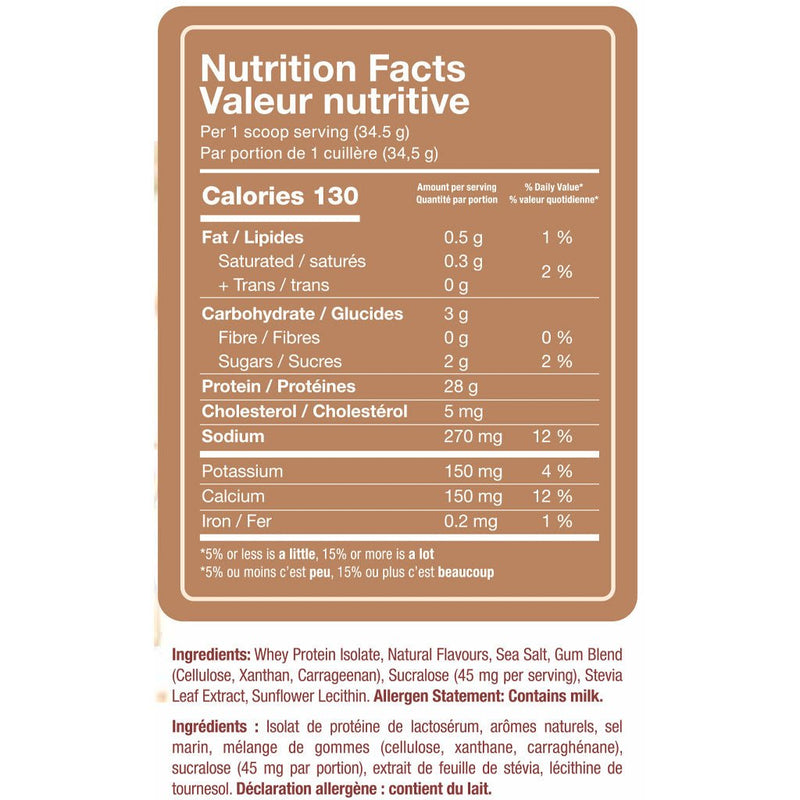 Nutrition Facts
Valeur nutritive
Per 1 scoop serving (34.5 g)
Par portion de 1 cuillère (34,5 g)

| Calories 130 | Amount per serving Quantité par portion | % Daily Value* % valeur quotidienne* |
|---|---|---|
| Fat / Lipides | 0.5 g | 1 % |
| Saturated / saturés | 0.3 g | 2 % |
| + Trans / trans | 0 g | |
| Carbohydrate / Glucides | 3 g | |
| Fibre / Fibres | 0 g | 0 % |
| Sugars / Sucres | 2 g | 2 % |
| Protein / Protéines | 28 g | |
| Cholesterol / Cholestérol | 5 mg | |
| Sodium | 270 mg | 12 % |
| Potassium | 150 mg | 4 % |
| Calcium | 150 mg | 12 % |
| Iron / Fer | 0.2 mg | 1 % |

*5% or less is a little, 15% or more is a lot
*5% ou moins c'est peu, 15% ou plus c'est beaucoup

Ingredients: Whey Protein Isolate, Natural Flavours, Sea Salt, Gum Blend (Cellulose, Xanthan, Carrageenan), Sucralose (45 mg per serving), Stevia Leaf Extract, Sunflower Lecithin. Allergen Statement: Contains milk.

Ingrédients : Isolat de protéine de lactosérum, arômes naturels, sel marin, mélange de gommes (cellulose, xanthane, carraghénane), sucralose (45 mg par portion), extrait de feuille de stévia, lécithine de tournesol. Déclaration allergène : contient du lait.